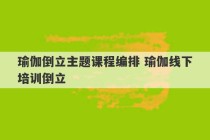 瑜伽倒立主题课程编排 瑜伽线下培训倒立